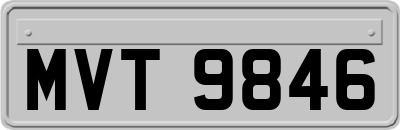 MVT 9846